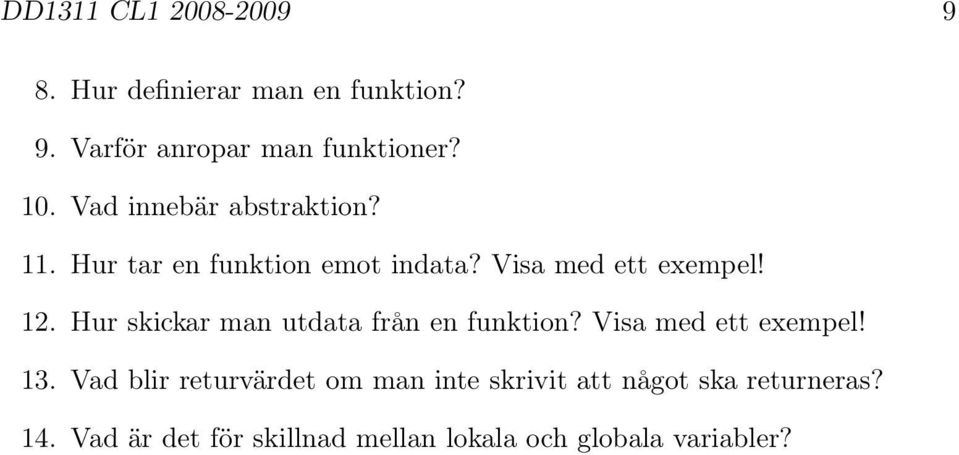 DD1311 CL1 2008-2009 9

8. Hur definierar man en funktion?

9. Varför anropar man funktioner?

10. Vad innebär abstraktion?

11. Hur tar en funktion emot indata? Visa med ett exempel!

12. Hur skickar man utdata från en funktion? Visa med ett exempel!

13. Vad blir returvärdet om man inte skrivit att något ska returneras?

14. Vad är det för skillnad mellan lokala och globala variabler?